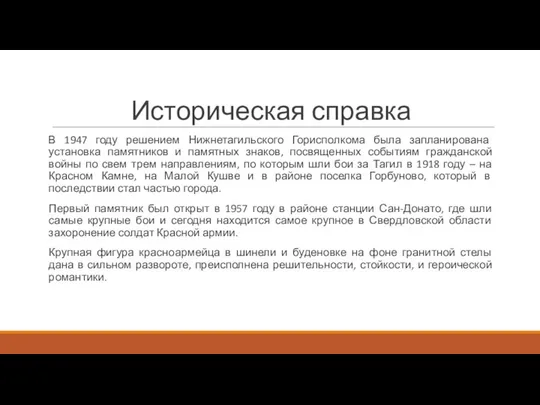 Историческая справка

В 1947 году решением Нижнетагильского Горисполкома была запланирована установка памятников и памятных знаков, посвященных событиям гражданской войны по свем трем направлениям, по которым шли бои за Тагил в 1918 году – на Красном Камне, на Малой Кушве и в районе поселка Горбуново, который в последствии стал частью города.

Первый памятник был открыт в 1957 году в районе станции Сан-Донато, где шли самые крупные бои и сегодня находится самое крупное в Свердловской области захоронение солдат Красной армии.

Крупная фигура красноармейца в шинели и буденовке на фоне гранитной стелы дана в сильном развороте, преисполнена решительности, стойкости, и героической романтики.